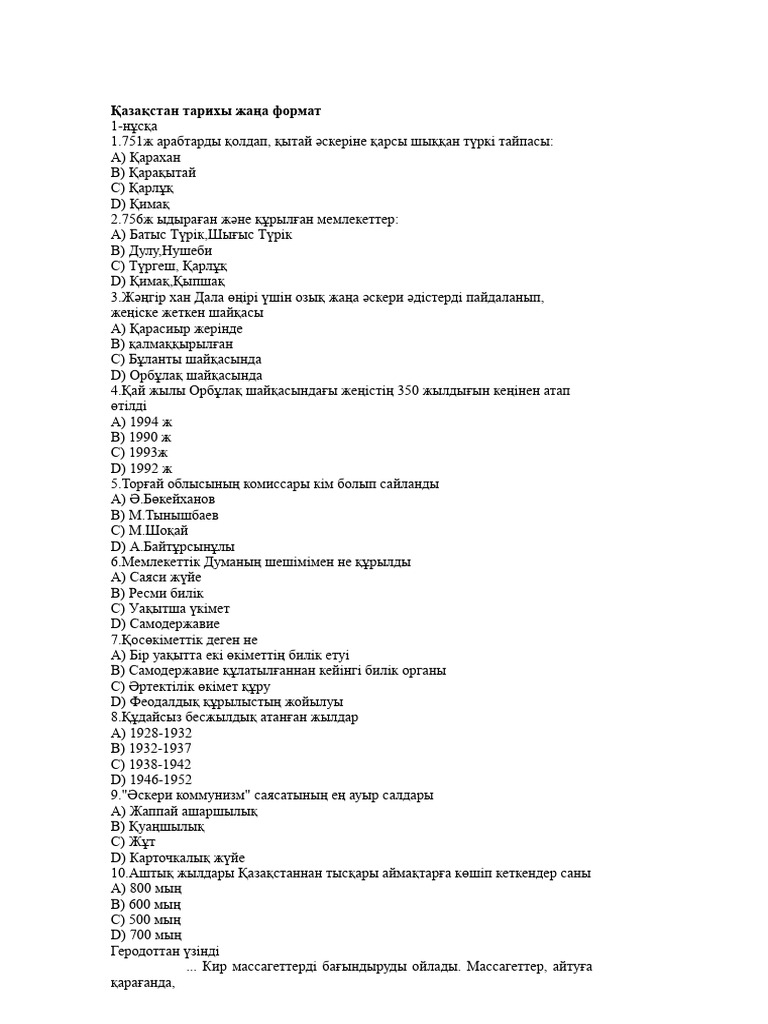 **Қазақстан тарихы жаңа формат**
1-нұсқа
1.751ж арабтарды қолдап, қытай әскеріне қарсы шыққан түркі тайпасы:
A) Қарахан
B) Қарақытай
C) Қарлұқ
D) Қимақ
2.756ж ыдыраған және құрылған мемлекеттер:
A) Батыс Түрік,Шығыс Түрік
B) Дулу,Нушеби
C) Түргеш, Қарлұқ
D) Қимақ,Қыпшақ
3.Жәңгір хан Дала өңірі үшін озық жаңа әскери әдістерді пайдаланып, жеңіске жеткен шайқасы
A) Қарасиыр жерінде
B) қалмаққырылған
C) Бұланты шайқасында
D) Орбұлақ шайқасында
4.Қай жылы Орбұлақ шайқасындағы жеңістің 350 жылдығын кеңінен атап өтілді
A) 1994 ж
B) 1990 ж
C) 1993ж
D) 1992 ж
5.Торғай облысының комиссары кім болып сайланды
A) Ә.Бөкейханов
B) М.Тынышбаев
C) М.Шоқай
D) А.Байтұрсынұлы
6.Мемлекеттік Думаның шешімімен не құрылды
A) Саяси жүйе
B) Ресми билік
C) Уақытша үкімет
D) Самодержавие
7.Қосөкіметтік деген не
A) Бір уақытта екі өкіметтің билік етуі
B) Самодержавие құлатылғаннан кейінгі билік органы
C) Әртектілік өкімет құру
D) Феодалдық құрылыстың жойылуы
8.Құдайсыз бесжылдық атанған жылдар
A) 1928-1932
B) 1932-1937
C) 1938-1942
D) 1946-1952
9."Әскери коммунизм" саясатының ең ауыр салдары
A) Жаппай ашаршылық
B) Қуаңшылық
C) Жұт
D) Карточкалық жүйе
10.Аштық жылдары Қазақстаннан тысқары аймақтарға көшіп кеткендер саны
A) 800 мың
B) 600 мың
C) 500 мың
D) 700 мың
Геродоттан үзінді
... Кир массагеттерді бағындыруды ойлады. Массагеттер, айтуға қарағанда,